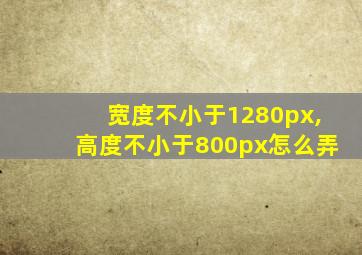 宽度不小于1280px,
高度不小于800px怎么弄